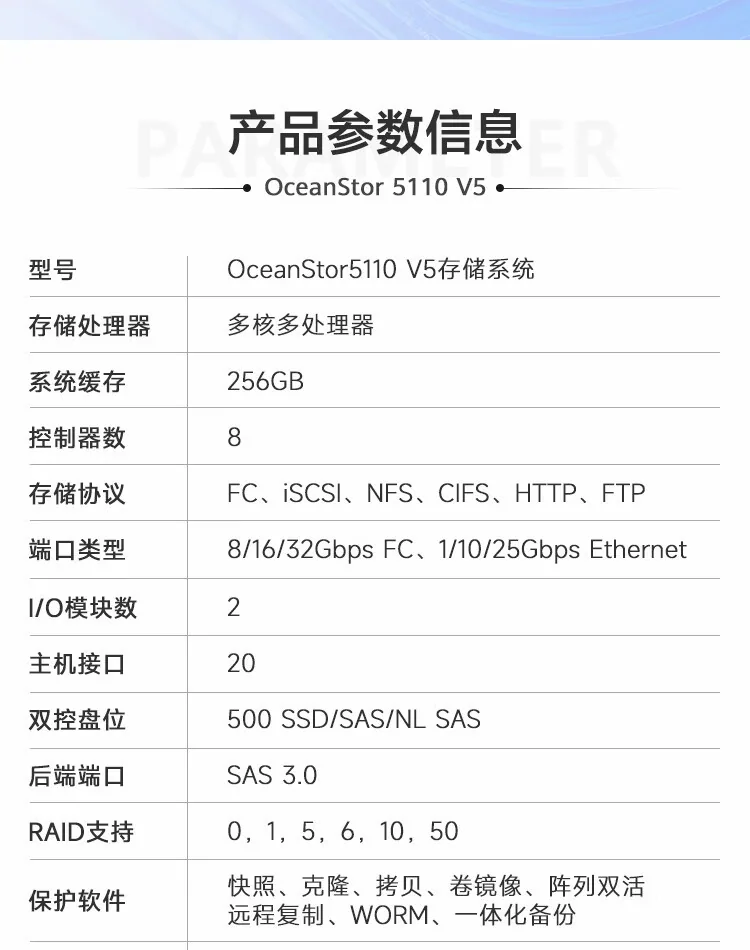 PARAMETER

产品参数信息

OceanStor 5110 V5

| 型号 | OceanStor5110 V5存储系统 |
|---|---|
| 存储处理器 | 多核多处理器 |
| 系统缓存 | 256GB |
| 控制器数 | 8 |
| 存储协议 | FC、iSCSI、NFS、CIFS、HTTP、FTP |
| 端口类型 | 8/16/32Gbps FC、1/10/25Gbps Ethernet |
| I/O模块数 | 2 |
| 主机接口 | 20 |
| 双控盘位 | 500 SSD/SAS/NL SAS |
| 后端端口 | SAS 3.0 |
| RAID支持 | 0，1，5，6，10，50 |
| 保护软件 | 快照、克隆、拷贝、卷镜像、阵列双活 远程复制、WORM、一体化备份 |